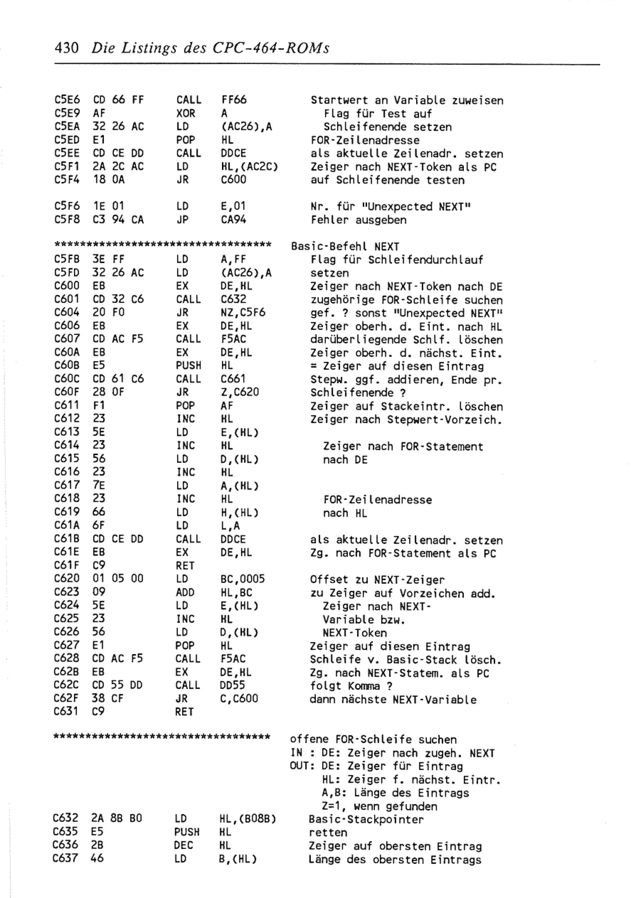 430 Die Listings des CPC-464-ROMs

C5E6 CD 66 FF CALL FF66 Startwert an Variable zuweisen
C5E9 AF XOR A Flag für Test auf
C5EA 32 26 AC LD (AC26),A Schleifenende setzen
C5ED E1 POP HL FOR-Zeilenadresse
C5EE CD CE DD CALL DDCE als aktuelle Zeilenadr. setzen
C5F1 2A 2C AC LD HL,(AC2C) Zeiger nach NEXT-Token als PC
C5F4 18 0A JR C600 auf Schleifenende testen

C5F6 1E 01 LD E,01 Nr. für "Unexpected NEXT"
C5F8 C3 94 CA JP CA94 Fehler ausgeben

********************************** Basic-Befehl NEXT
C5FB 3E FF LD A,FF Flag für Schleifendurchlauf
C5FD 32 26 AC LD (AC26),A setzen
C600 EB EX DE,HL Zeiger nach NEXT-Token nach DE
C601 CD 32 C6 CALL C632 zugehörige FOR-Schleife suchen
C604 20 F0 JR NZ,C5F6 gef. ? sonst "Unexpected NEXT"
C606 EB EX DE,HL Zeiger oberh. d. Eint. nach HL
C607 CD AC F5 CALL F5AC darüberliegende Schlf. löschen
C60A EB EX DE,HL Zeiger oberh. d. nächst. Eint.
C60B E5 PUSH HL = Zeiger auf diesen Eintrag
C60C CD 61 C6 CALL C661 Stepw. ggf. addieren, Ende pr.
C60F 28 0F JR Z,C620 Schleifenende ?
C611 F1 POP AF Zeiger auf Stackeintr. löschen
C612 23 INC HL Zeiger nach Stepwert-Vorzeich.
C613 5E LD E,(HL)
C614 23 INC HL Zeiger nach FOR-Statement
C615 56 LD D,(HL) nach DE
C616 23 INC HL
C617 7E LD A,(HL)
C618 23 INC HL FOR-Zeilenadresse
C619 66 LD H,(HL) nach HL
C61A 6F LD L,A
C61B CD CE DD CALL DDCE als aktuelle Zeilenadr. setzen
C61E EB EX DE,HL Zg. nach FOR-Statement als PC
C61F C9 RET
C620 01 05 00 LD BC,0005 Offset zu NEXT-Zeiger
C623 09 ADD HL,BC zu Zeiger auf Vorzeichen add.
C624 5E LD E,(HL) Zeiger nach NEXT-
C625 23 INC HL Variable bzw.
C626 56 LD D,(HL) NEXT-Token
C627 E1 POP HL Zeiger auf diesen Eintrag
C628 CD AC F5 CALL F5AC Schleife v. Basic-Stack lösch.
C62B EB EX DE,HL Zg. nach NEXT-Statem. als PC
C62C CD 55 DD CALL DD55 folgt Komma ?
C62F 38 CF JR C,C600 dann nächste NEXT-Variable
C631 C9 RET

********************************** offene FOR-Schleife suchen
IN : DE: Zeiger nach zugeh. NEXT
OUT: DE: Zeiger für Eintrag
HL: Zeiger f. nächst. Eintr.
A,B: Länge des Eintrags
Z=1, wenn gefunden
C632 2A 8B B0 LD HL,(B08B) Basic-Stackpointer
C635 E5 PUSH HL retten
C636 2B DEC HL Zeiger auf obersten Eintrag
C637 46 LD B,(HL) Länge des obersten Eintrags